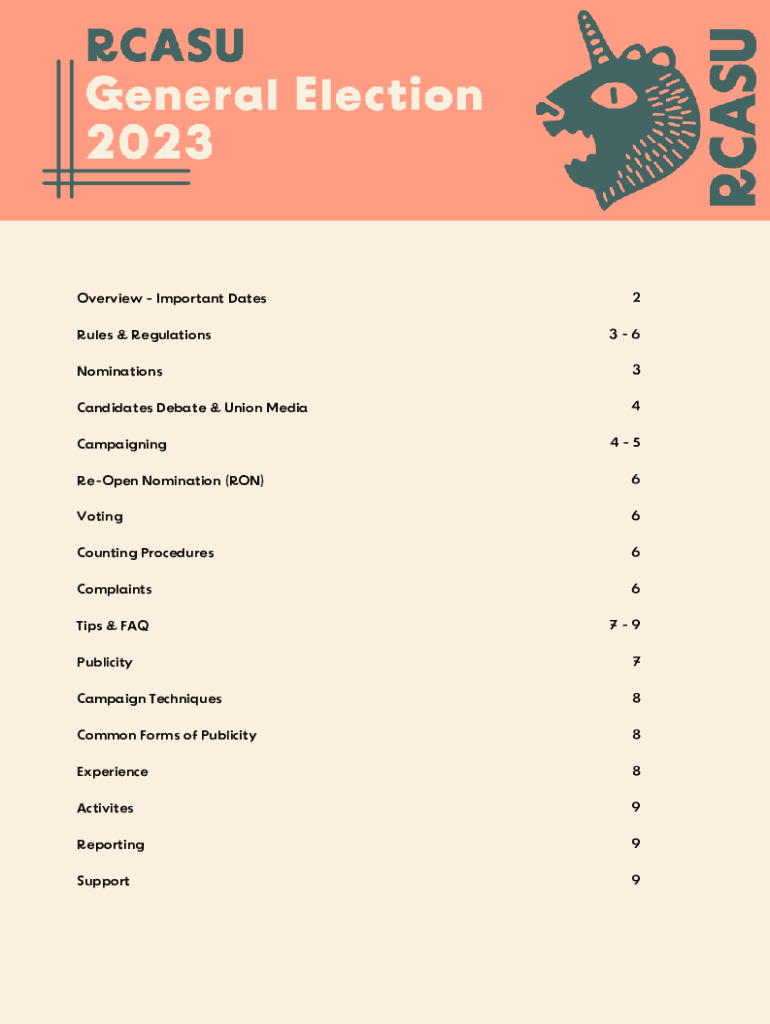 RCASU
General Election
2023

RCASU

| | |
|---|---|
| Overview - Important Dates | 2 |
| Rules & Regulations | 3 - 6 |
| Nominations | 3 |
| Candidates Debate & Union Media | 4 |
| Campaigning | 4 - 5 |
| Re-Open Nomination (RON) | 6 |
| Voting | 6 |
| Counting Procedures | 6 |
| Complaints | 6 |
| Tips & FAQ | 7 - 9 |
| Publicity | 7 |
| Campaign Techniques | 8 |
| Common Forms of Publicity | 8 |
| Experience | 8 |
| Activites | 9 |
| Reporting | 9 |
| Support | 9 |